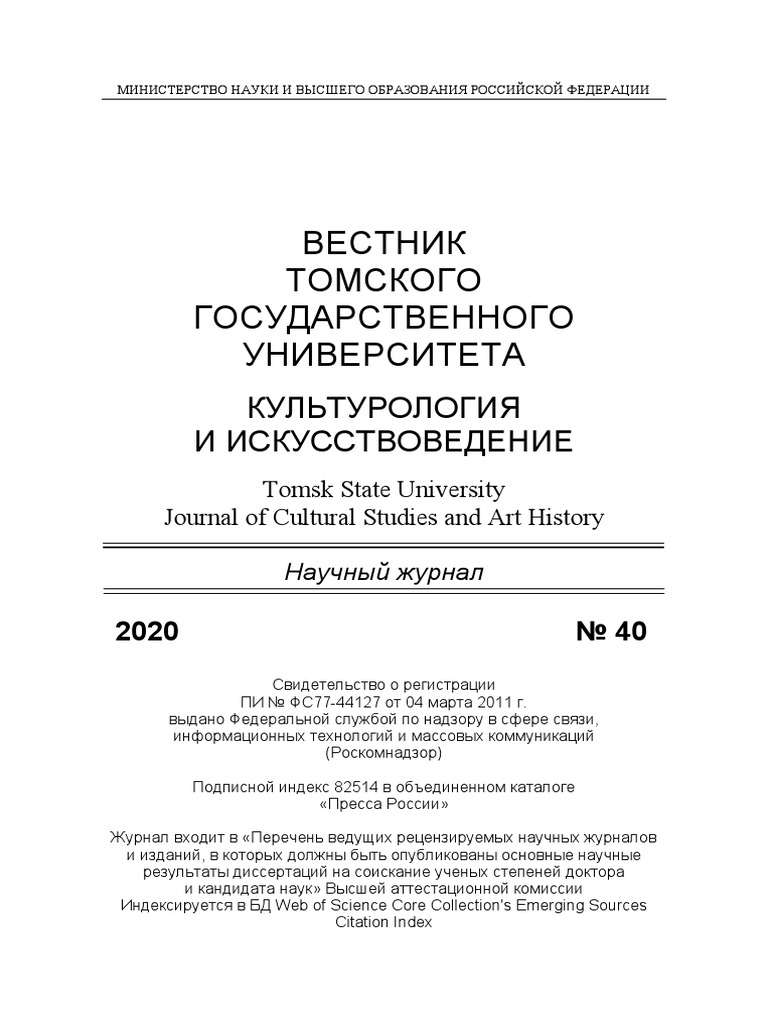 МИНИСТЕРСТВО НАУКИ И ВЫСШЕГО ОБРАЗОВАНИЯ РОССИЙСКОЙ ФЕДЕРАЦИИ

ВЕСТНИК
ТОМСКОГО
ГОСУДАРСТВЕННОГО
УНИВЕРСИТЕТА

КУЛЬТУРОЛОГИЯ
И ИСКУССТВОВЕДЕНИЕ

Tomsk State University
Journal of Cultural Studies and Art History

Научный журнал

2020 № 40

Свидетельство о регистрации
ПИ № ФС77-44127 от 04 марта 2011 г.
выдано Федеральной службой по надзору в сфере связи, информационных технологий и массовых коммуникаций (Роскомнадзор)

Подписной индекс 82514 в объединенном каталоге «Пресса России»

Журнал входит в «Перечень ведущих рецензируемых научных журналов и изданий, в которых должны быть опубликованы основные научные результаты диссертаций на соискание ученых степеней доктора и кандидата наук» Высшей аттестационной комиссии
Индексируется в БД Web of Science Core Collection's Emerging Sources Citation Index